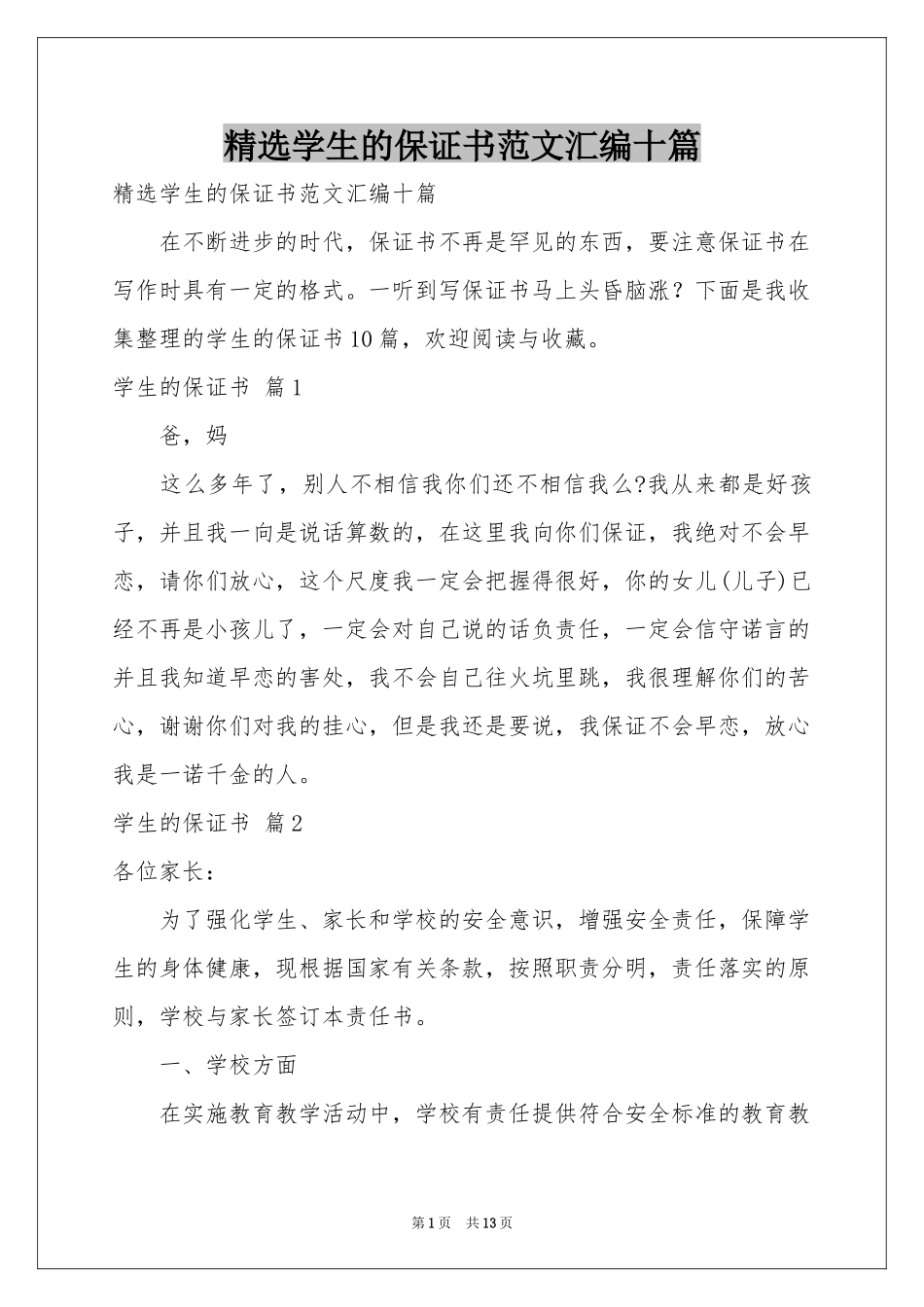 精选学生的保证书范文汇编十篇

精选学生的保证书范文汇编十篇

在不断进步的时代，保证书不再是罕见的东西，要注意保证书在写作时具有一定的格式。一听到写保证书马上头昏脑涨？下面是我收集整理的学生的保证书10篇，欢迎阅读与收藏。

学生的保证书 篇1

爸，妈

这么多年了，别人不相信我你们还不相信我么?我从来都是好孩子，并且我一向是说话算数的，在这里我向你们保证，我绝对不会早恋，请你们放心，这个尺度我一定会把握得很好，你的女儿(儿子)已经不再是小孩儿了，一定会对自己说的话负责任，一定会信守诺言的并且我知道早恋的害处，我不会自己往火坑里跳，我很理解你们的苦心，谢谢你们对我的挂心，但是我还是要说，我保证不会早恋，放心我是一诺千金的人。

学生的保证书 篇2

各位家长：

为了强化学生、家长和学校的安全意识，增强安全责任，保障学生的身体健康，现根据国家有关条款，按照职责分明，责任落实的原则，学校与家长签订本责任书。

一、学校方面

在实施教育教学活动中，学校有责任提供符合安全标准的教育教

第1页 共13页